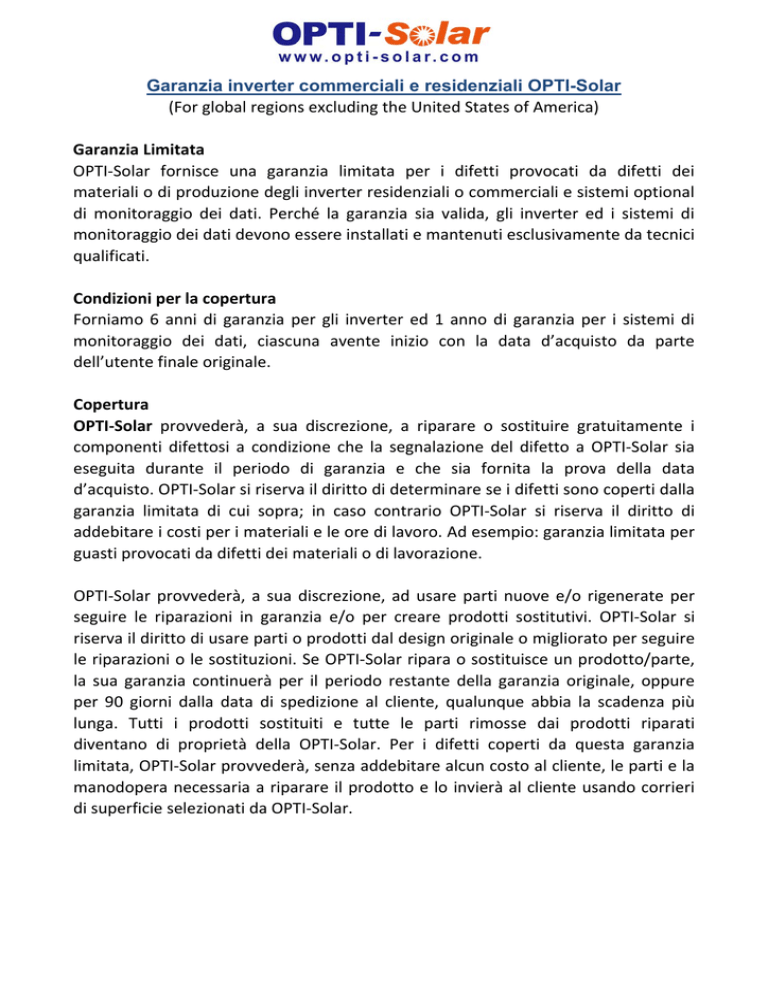 OPTI-Solar
www.opti-solar.com

Garanzia inverter commerciali e residenziali OPTI-Solar
(For global regions excluding the United States of America)

Garanzia Limitata
OPTI-Solar fornisce una garanzia limitata per i difetti provocati da difetti dei materiali o di produzione degli inverter residenziali o commerciali e sistemi optional di monitoraggio dei dati. Perché la garanzia sia valida, gli inverter ed i sistemi di monitoraggio dei dati devono essere installati e mantenuti esclusivamente da tecnici qualificati.

Condizioni per la copertura
Forniamo 6 anni di garanzia per gli inverter ed 1 anno di garanzia per i sistemi di monitoraggio dei dati, ciascuna avente inizio con la data d'acquisto da parte dell'utente finale originale.

Copertura
OPTI-Solar provvederà, a sua discrezione, a riparare o sostituire gratuitamente i componenti difettosi a condizione che la segnalazione del difetto a OPTI-Solar sia eseguita durante il periodo di garanzia e che sia fornita la prova della data d'acquisto. OPTI-Solar si riserva il diritto di determinare se i difetti sono coperti dalla garanzia limitata di cui sopra; in caso contrario OPTI-Solar si riserva il diritto di addebitare i costi per i materiali e le ore di lavoro. Ad esempio: garanzia limitata per guasti provocati da difetti dei materiali o di lavorazione.

OPTI-Solar provvederà, a sua discrezione, ad usare parti nuove e/o rigenerate per seguire le riparazioni in garanzia e/o per creare prodotti sostitutivi. OPTI-Solar si riserva il diritto di usare parti o prodotti dal design originale o migliorato per seguire le riparazioni o le sostituzioni. Se OPTI-Solar ripara o sostituisce un prodotto/parte, la sua garanzia continuerà per il periodo restante della garanzia originale, oppure per 90 giorni dalla data di spedizione al cliente, qualunque abbia la scadenza più lunga. Tutti i prodotti sostituiti e tutte le parti rimosse dai prodotti riparati diventano di proprietà della OPTI-Solar. Per i difetti coperti da questa garanzia limitata, OPTI-Solar provvederà, senza addebitare alcun costo al cliente, le parti e la manodopera necessaria a riparare il prodotto e lo invierà al cliente usando corrieri di superficie selezionati da OPTI-Solar.